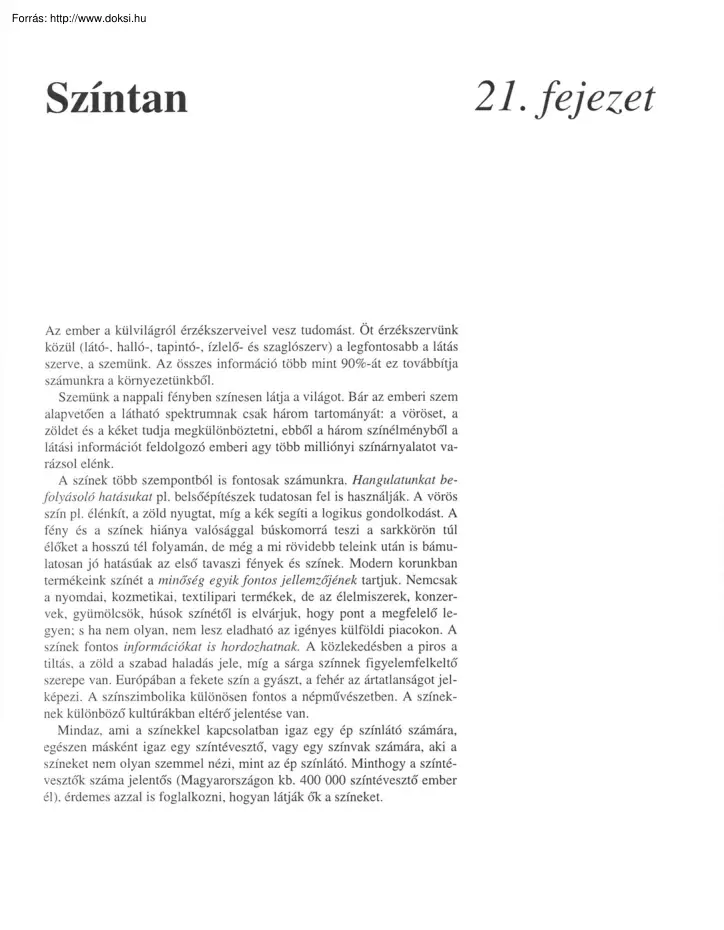 Forrás: http://www.doksi.hu

Színtan

21. fejezet

Az ember a külvilágról érzékszerveivel vesz tudomást. Öt érzékszervünk közül (látó-, halló-, tapintó-, ízlelő- és szaglószerv) a legfontosabb a látás szerve, a szemünk. Az összes információ több mint 90%-át ez továbbítja számunkra a környezetünkből.

Szemünk a nappali fényben színesen látja a világot. Bár az emberi szem alapvetően a látható spektrumnak csak három tartományát: a vöröset, a zöldet és a kéket tudja megkülönböztetni, ebből a három színélményből a látási információt feldolgozó emberi agy több milliónyi színárnyalatot varázsol elénk.

A színek több szempontból is fontosak számunkra. Hangulatunkat befolyásoló hatásukat pl. belsőépítészek tudatosan fel is használják. A vörös szín pl. élénkít, a zöld nyugtat, míg a kék segíti a logikus gondolkodást. A fény és a színek hiánya valósággal búskomorrá teszi a sarkkörön túl élőket a hosszú tél folyamán, de még a mi rövidebb teleink után is bámulatosan jó hatásúak az első tavaszi fények és színek. Modern korunkban termékeink színét a minőség egyik fontos jellemzőjének tartjuk. Nemcsak a nyomdai, kozmetikai, textilipari termékek, de az élelmiszerek, konzervek, gyümölcsök, húsok színétől is elvárjuk, hogy pont a megfelelő legyen; s ha nem olyan, nem lesz eladható az igényes külföldi piacokon. A színek fontos információkat is hordozhatnak. A közlekedésben a piros a tiltás, a zöld a szabad haladás jele, míg a sárga színnek figyelemfelkeltő szerepe van. Európában a fekete szín a gyászt, a fehér az ártatlanságot jelképezi. A színszimbolika különösen fontos a népművészetben. A színeknek különböző kultúrákban eltérő jelentése van.

Mindaz, ami a színekkel kapcsolatban igaz egy ép színlátó számára, egészen másként igaz egy színtévesztő, vagy egy színvak számára, aki a színeket nem olyan szemmel nézi, mint az ép színlátó. Minthogy a színtévesztők száma jelentős (Magyarországon kb. 400 000 színtévesztő ember él), érdemes azzal is foglalkozni, hogyan látják ők a színeket.